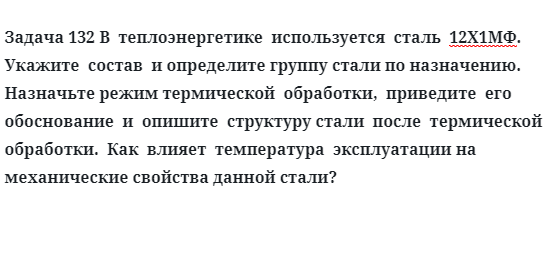 Задача 132 В теплоэнергетике используется сталь 12Х1МФ. Укажите состав и определите группу стали по назначению. Назначьте режим термической обработки, приведите его обоснование и опишите структуру стали после термической обработки. Как влияет температура эксплуатации на механические свойства данной стали?